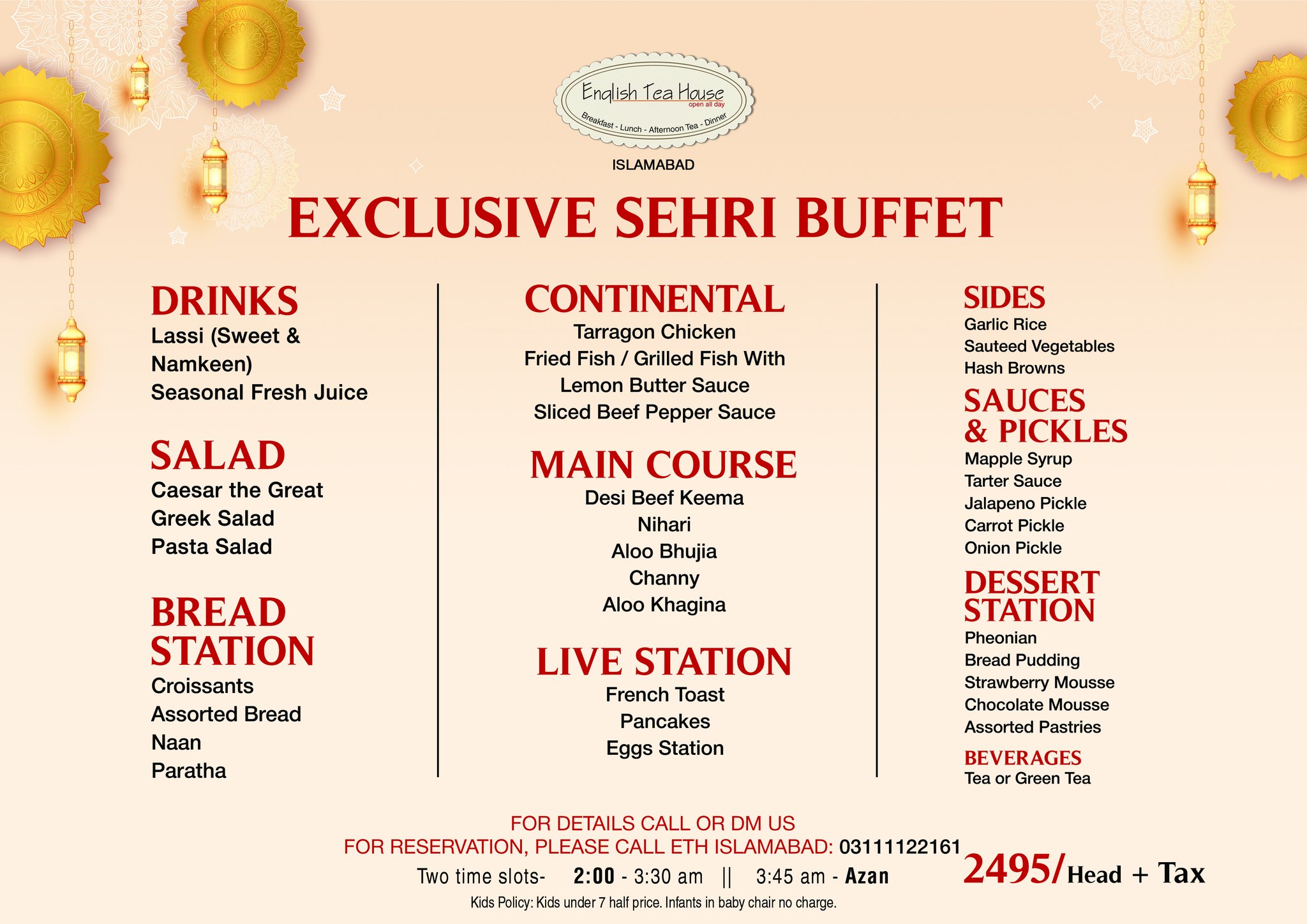 English Tea House
open all day
Breakfast - Lunch - Afternoon Tea - Dinner

ISLAMABAD

EXCLUSIVE SEHRI BUFFET

DRINKS
Lassi (Sweet & Namkeen)
Seasonal Fresh Juice

SALAD
Caesar the Great
Greek Salad
Pasta Salad

BREAD STATION
Croissants
Assorted Bread
Naan
Paratha

CONTINENTAL
Tarragon Chicken
Fried Fish / Grilled Fish With Lemon Butter Sauce
Sliced Beef Pepper Sauce

MAIN COURSE
Desi Beef Keema
Nihari
Aloo Bhujia
Channy
Aloo Khagina

LIVE STATION
French Toast
Pancakes
Eggs Station

SIDES
Garlic Rice
Sauteed Vegetables
Hash Browns

SAUCES & PICKLES
Mapple Syrup
Tarter Sauce
Jalapeno Pickle
Carrot Pickle
Onion Pickle

DESSERT STATION
Pheonian
Bread Pudding
Strawberry Mousse
Chocolate Mousse
Assorted Pastries

BEVERAGES
Tea or Green Tea

FOR DETAILS CALL OR DM US
FOR RESERVATION, PLEASE CALL ETH ISLAMABAD: 03111122161
Two time slots- 2:00 - 3:30 am || 3:45 am - Azan
Kids Policy: Kids under 7 half price. Infants in baby chair no charge.

2495/Head + Tax